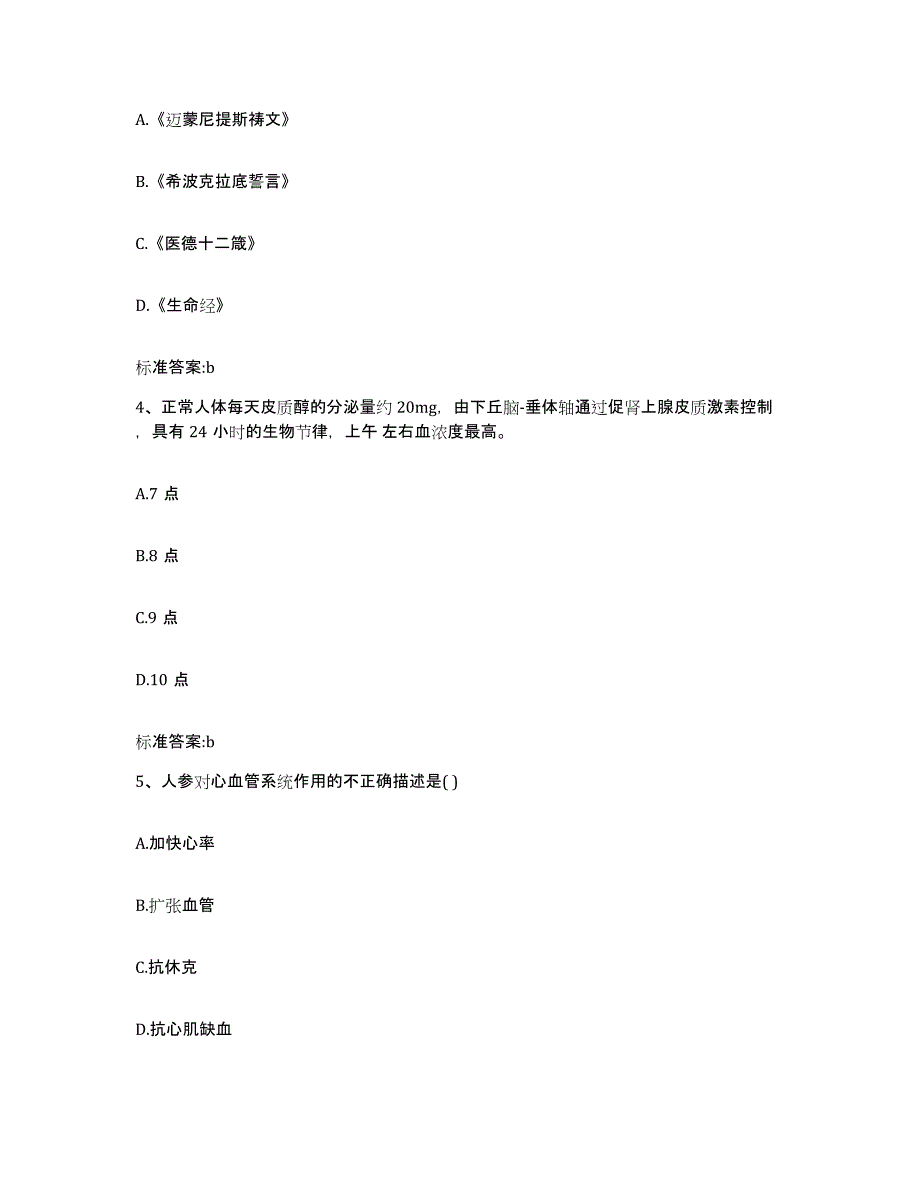 A.《迈蒙尼提斯祷文》

B.《希波克拉底誓言》

C.《医德十二箴》

D.《生命经》

标准答案:b

4、正常人体每天皮质醇的分泌量约 20mg，由下丘脑-垂体轴通过促肾上腺皮质激素控制，具有 24 小时的生物节律，上午 左右血浓度最高。

A.7 点

B.8 点

C.9 点

D.10 点

标准答案:b

5、人参对心血管系统作用的不正确描述是( )

A.加快心率

B.扩张血管

C.抗休克

D.抗心肌缺血